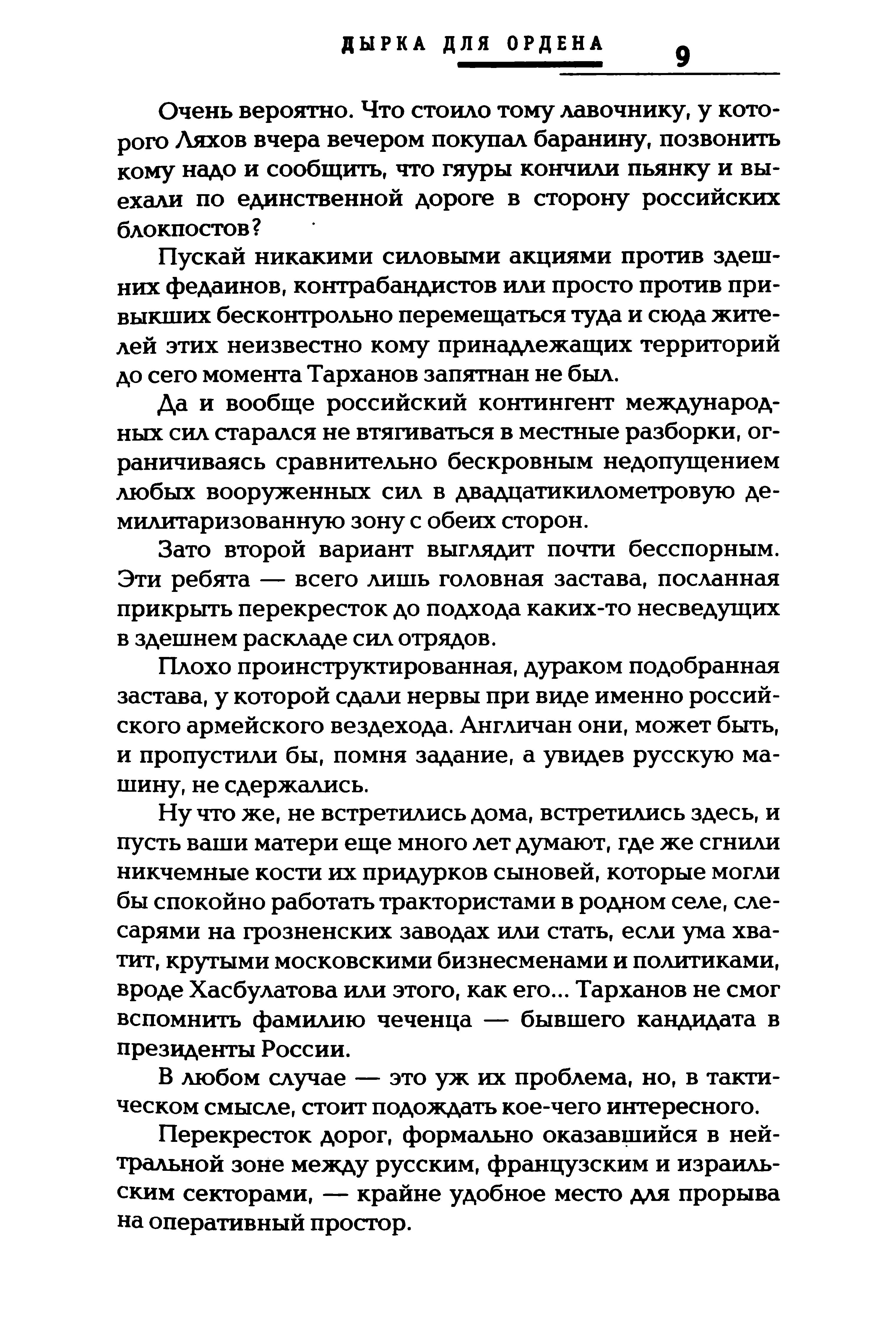 ДЫРКА ДЛЯ ОРДЕНА 9

Очень вероятно. Что стоило тому лавочнику, у которого Ляхов вчера вечером покупал баранину, позвонить кому надо и сообщить, что гяуры кончили пьянку и выехали по единственной дороге в сторону российских блокпостов?

Пускай никакими силовыми акциями против здешних федаинов, контрабандистов или просто против привыкших бесконтрольно перемещаться туда и сюда жителей этих неизвестно кому принадлежащих территорий до сего момента Тарханов запятнан не был.

Да и вообще российский контингент международных сил старался не втягиваться в местные разборки, ограничиваясь сравнительно бескровным недопущением любых вооруженных сил в двадцатикилометровую демилитаризованную зону с обеих сторон.

Зато второй вариант выглядит почти бесспорным. Эти ребята — всего лишь головная застава, посланная прикрыть перекресток до подхода каких-то несведущих в здешнем раскладе сил отрядов.

Плохо проинструктированная, дураком подобранная застава, у которой сдали нервы при виде именно российского армейского вездехода. Англичан они, может быть, и пропустили бы, помня задание, а увидев русскую машину, не сдержались.

Ну что же, не встретились дома, встретились здесь, и пусть ваши матери еще много лет думают, где же сгнили никчемные кости их придурков сыновей, которые могли бы спокойно работать трактористами в родном селе, слесарями на грозненских заводах или стать, если ума хватит, крутыми московскими бизнесменами и политиками, вроде Хасбулатова или этого, как его... Тарханов не смог вспомнить фамилию чеченца — бывшего кандидата в президенты России.

В любом случае — это уж их проблема, но, в тактическом смысле, стоит подождать кое-чего интересного.

Перекресток дорог, формально оказавшийся в нейтральной зоне между русским, французским и израильским секторами, — крайне удобное место для прорыва на оперативный простор.